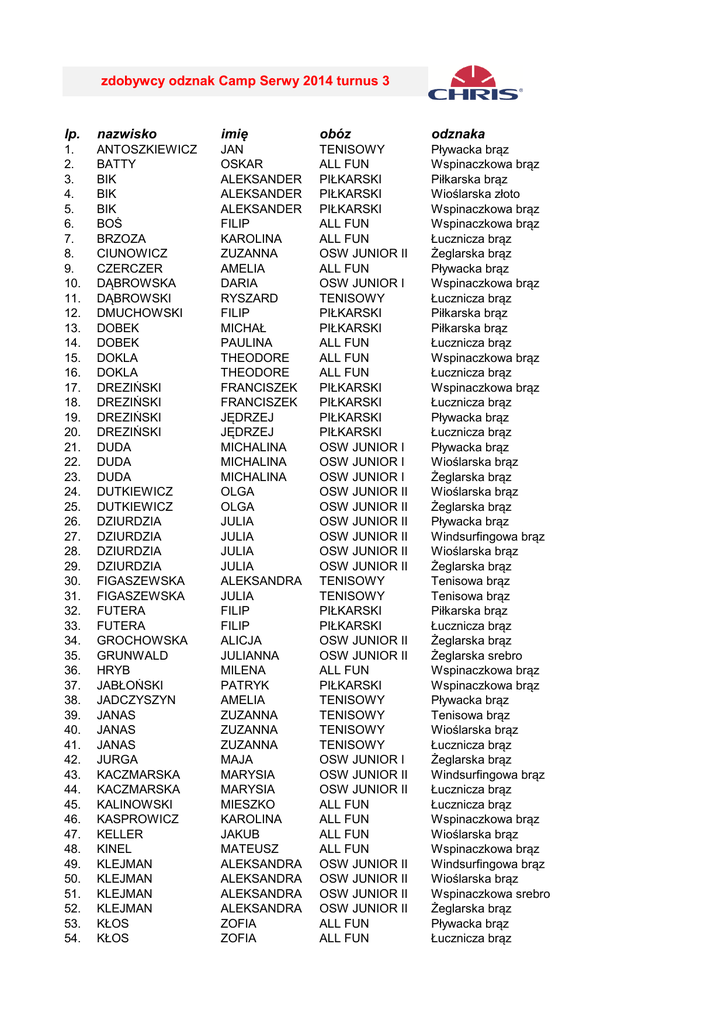 zdobywcy odznak Camp Serwy 2014 turnus 3

CHRIS®

| lp. | nazwisko | imię | obóz | odznaka |
|---|---|---|---|---|
| 1. | ANTOSZKIEWICZ | JAN | TENISOWY | Pływacka brąz |
| 2. | BATTY | OSKAR | ALL FUN | Wspinaczkowa brąz |
| 3. | BIK | ALEKSANDER | PIŁKARSKI | Piłkarska brąz |
| 4. | BIK | ALEKSANDER | PIŁKARSKI | Wioślarska złoto |
| 5. | BIK | ALEKSANDER | PIŁKARSKI | Wspinaczkowa brąz |
| 6. | BOŚ | FILIP | ALL FUN | Wspinaczkowa brąz |
| 7. | BRZOZA | KAROLINA | ALL FUN | Łucznicza brąz |
| 8. | CIUNOWICZ | ZUZANNA | OSW JUNIOR II | Żeglarska brąz |
| 9. | CZERCZER | AMELIA | ALL FUN | Pływacka brąz |
| 10. | DĄBROWSKA | DARIA | OSW JUNIOR I | Wspinaczkowa brąz |
| 11. | DĄBROWSKI | RYSZARD | TENISOWY | Łucznicza brąz |
| 12. | DMUCHOWSKI | FILIP | PIŁKARSKI | Piłkarska brąz |
| 13. | DOBEK | MICHAŁ | PIŁKARSKI | Piłkarska brąz |
| 14. | DOBEK | PAULINA | ALL FUN | Łucznicza brąz |
| 15. | DOKLA | THEODORE | ALL FUN | Wspinaczkowa brąz |
| 16. | DOKLA | THEODORE | ALL FUN | Łucznicza brąz |
| 17. | DREZIŃSKI | FRANCISZEK | PIŁKARSKI | Wspinaczkowa brąz |
| 18. | DREZIŃSKI | FRANCISZEK | PIŁKARSKI | Łucznicza brąz |
| 19. | DREZIŃSKI | JĘDRZEJ | PIŁKARSKI | Pływacka brąz |
| 20. | DREZIŃSKI | JĘDRZEJ | PIŁKARSKI | Łucznicza brąz |
| 21. | DUDA | MICHALINA | OSW JUNIOR I | Pływacka brąz |
| 22. | DUDA | MICHALINA | OSW JUNIOR I | Wioślarska brąz |
| 23. | DUDA | MICHALINA | OSW JUNIOR I | Żeglarska brąz |
| 24. | DUTKIEWICZ | OLGA | OSW JUNIOR II | Wioślarska brąz |
| 25. | DUTKIEWICZ | OLGA | OSW JUNIOR II | Żeglarska brąz |
| 26. | DZIURDZIA | JULIA | OSW JUNIOR II | Pływacka brąz |
| 27. | DZIURDZIA | JULIA | OSW JUNIOR II | Windsurfingowa brąz |
| 28. | DZIURDZIA | JULIA | OSW JUNIOR II | Wioślarska brąz |
| 29. | DZIURDZIA | JULIA | OSW JUNIOR II | Żeglarska brąz |
| 30. | FIGASZEWSKA | ALEKSANDRA | TENISOWY | Tenisowa brąz |
| 31. | FIGASZEWSKA | JULIA | TENISOWY | Tenisowa brąz |
| 32. | FUTERA | FILIP | PIŁKARSKI | Piłkarska brąz |
| 33. | FUTERA | FILIP | PIŁKARSKI | Łucznicza brąz |
| 34. | GROCHOWSKA | ALICJA | OSW JUNIOR II | Żeglarska brąz |
| 35. | GRUNWALD | JULIANNA | OSW JUNIOR II | Żeglarska srebro |
| 36. | HRYB | MILENA | ALL FUN | Wspinaczkowa brąz |
| 37. | JABŁOŃSKI | PATRYK | PIŁKARSKI | Wspinaczkowa brąz |
| 38. | JADCZYSZYN | AMELIA | TENISOWY | Pływacka brąz |
| 39. | JANAS | ZUZANNA | TENISOWY | Tenisowa brąz |
| 40. | JANAS | ZUZANNA | TENISOWY | Wioślarska brąz |
| 41. | JANAS | ZUZANNA | TENISOWY | Łucznicza brąz |
| 42. | JURGA | MAJA | OSW JUNIOR I | Żeglarska brąz |
| 43. | KACZMARSKA | MARYSIA | OSW JUNIOR II | Windsurfingowa brąz |
| 44. | KACZMARSKA | MARYSIA | OSW JUNIOR II | Łucznicza brąz |
| 45. | KALINOWSKI | MIESZKO | ALL FUN | Łucznicza brąz |
| 46. | KASPROWICZ | KAROLINA | ALL FUN | Wspinaczkowa brąz |
| 47. | KELLER | JAKUB | ALL FUN | Wioślarska brąz |
| 48. | KINEL | MATEUSZ | ALL FUN | Wspinaczkowa brąz |
| 49. | KLEJMAN | ALEKSANDRA | OSW JUNIOR II | Windsurfingowa brąz |
| 50. | KLEJMAN | ALEKSANDRA | OSW JUNIOR II | Wioślarska brąz |
| 51. | KLEJMAN | ALEKSANDRA | OSW JUNIOR II | Wspinaczkowa srebro |
| 52. | KLEJMAN | ALEKSANDRA | OSW JUNIOR II | Żeglarska brąz |
| 53. | KŁOS | ZOFIA | ALL FUN | Pływacka brąz |
| 54. | KŁOS | ZOFIA | ALL FUN | Łucznicza brąz |